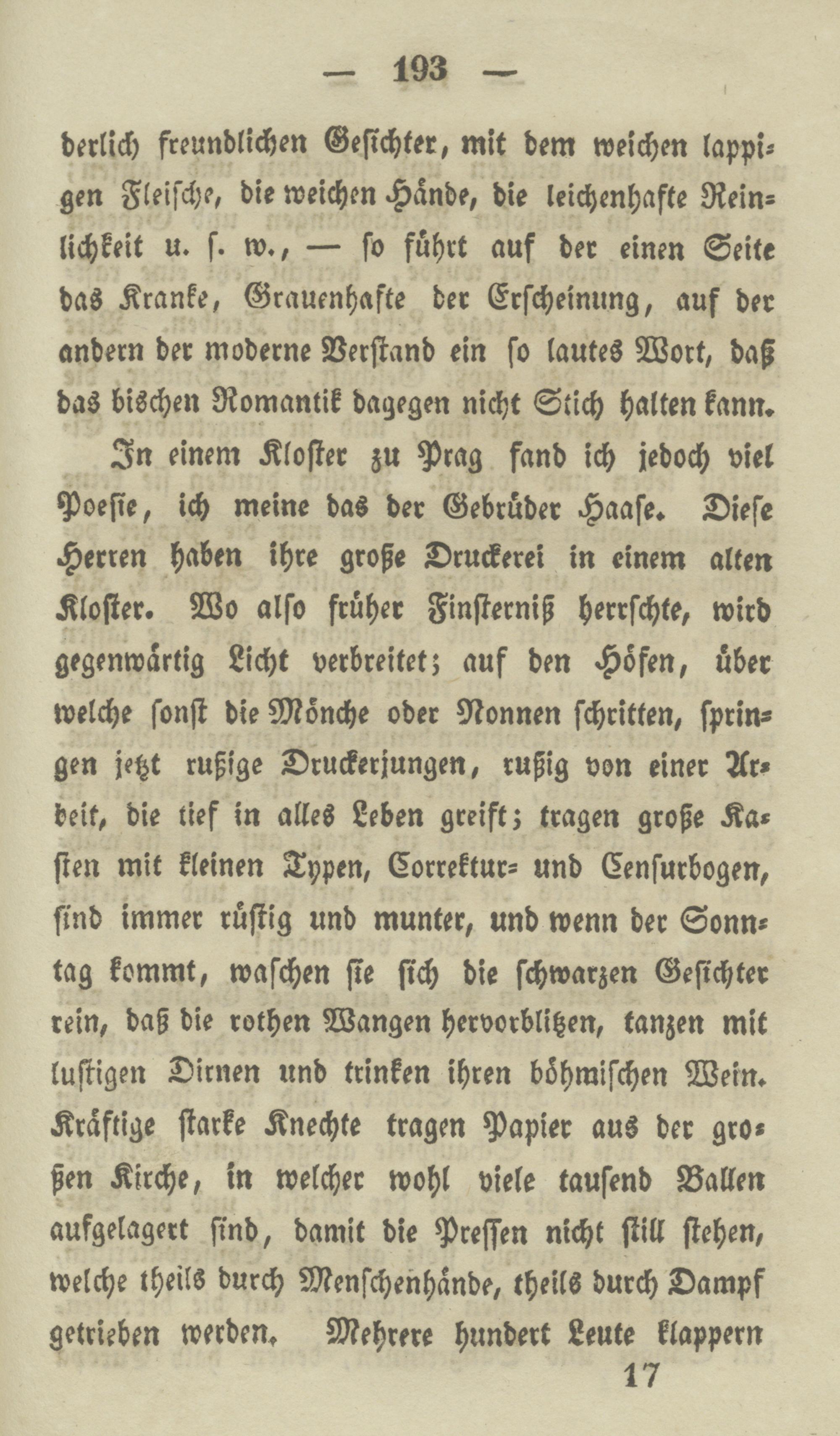 — 193 —

derlich freundlichen Gesichter, mit dem weichen lappigen Fleische, die weichen Hände, die leichenhafte Reinlichkeit u. s. w., — so führt auf der einen Seite das Kranke, Grauenhafte der Erscheinung, auf der andern der moderne Verstand ein so lautes Wort, daß das bischen Romantik dagegen nicht Stich halten kann.

In einem Kloster zu Prag fand ich jedoch viel Poesie, ich meine das der Gebrüder Haase. Diese Herren haben ihre große Druckerei in einem alten Kloster. Wo also früher Finsterniß herrschte, wird gegenwärtig Licht verbreitet; auf den Höfen, über welche sonst die Mönche oder Nonnen schritten, springen jetzt rußige Druckerjungen, rußig von einer Arbeit, die tief in alles Leben greift; tragen große Kasten mit kleinen Typen, Correktur- und Censurbogen, sind immer rüstig und munter, und wenn der Sonntag kommt, waschen sie sich die schwarzen Gesichter rein, daß die rothen Wangen hervorblitzen, tanzen mit lustigen Dirnen und trinken ihren böhmischen Wein. Kräftige starke Knechte tragen Papier aus der großen Kirche, in welcher wohl viele tausend Ballen aufgelagert sind, damit die Pressen nicht still stehen, welche theils durch Menschenhände, theils durch Dampf getrieben werden. Mehrere hundert Leute klappern

17